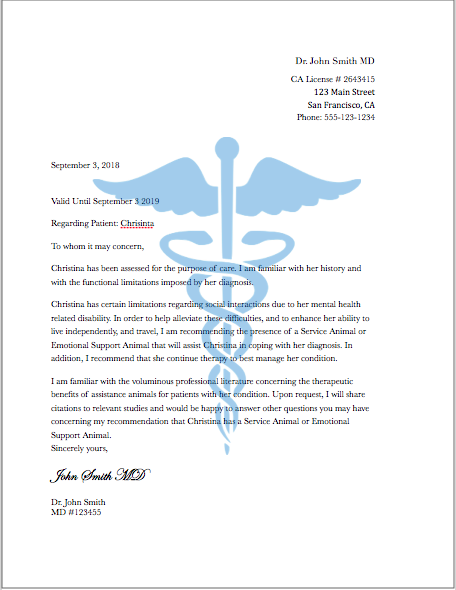 Dr. John Smith MD
CA License # 2643415
123 Main Street
San Francisco, CA
Phone: 555-123-1234

September 3, 2018

Valid Until September 3 2019

Regarding Patient: Chrisinta

To whom it may concern,

Christina has been assessed for the purpose of care. I am familiar with her history and with the functional limitations imposed by her diagnosis.

Christina has certain limitations regarding social interactions due to her mental health related disability. In order to help alleviate these difficulties, and to enhance her ability to live independently, and travel, I am recommending the presence of a Service Animal or Emotional Support Animal that will assist Christina in coping with her diagnosis. In addition, I recommend that she continue therapy to best manage her condition.

I am familiar with the voluminous professional literature concerning the therapeutic benefits of assistance animals for patients with her condition. Upon request, I will share citations to relevant studies and would be happy to answer other questions you may have concerning my recommendation that Christina has a Service Animal or Emotional Support Animal.
Sincerely yours,

John Smith MD

Dr. John Smith
MD #123455